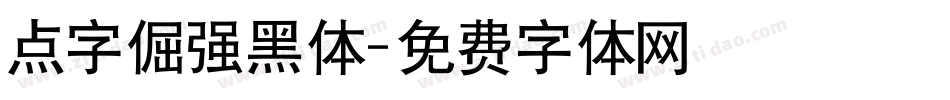 点字倔强黑体-免费字体网